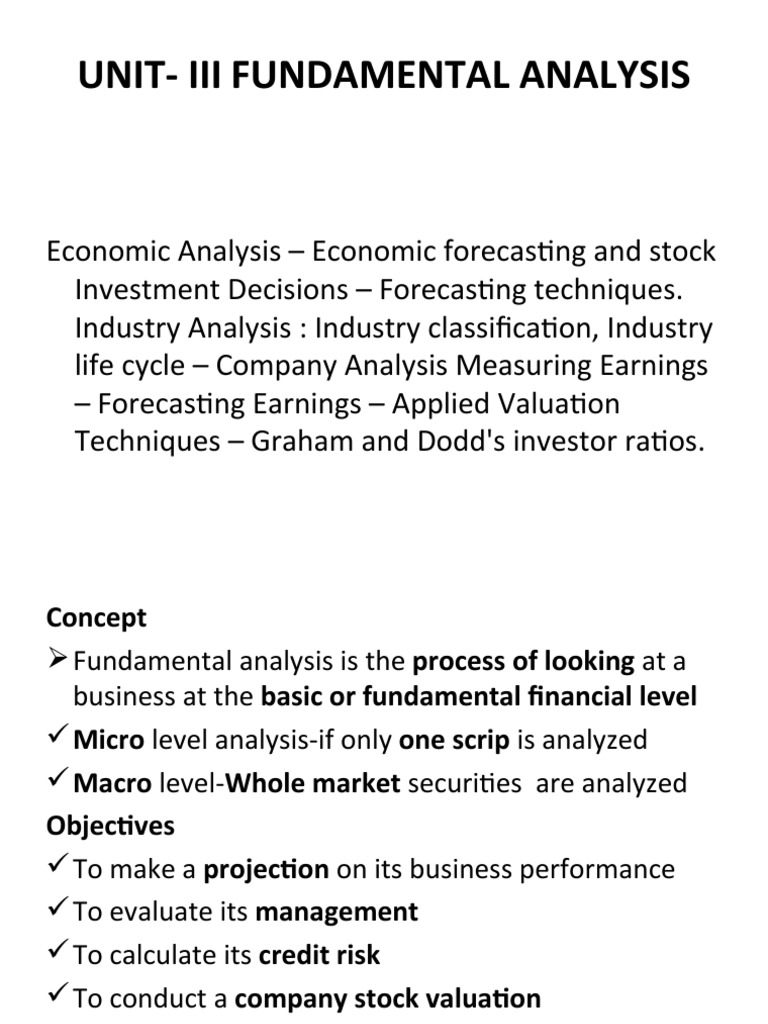 UNIT- III FUNDAMENTAL ANALYSIS

Economic Analysis – Economic forecasting and stock Investment Decisions – Forecasting techniques. Industry Analysis : Industry classification, Industry life cycle – Company Analysis Measuring Earnings – Forecasting Earnings – Applied Valuation Techniques – Graham and Dodd's investor ratios.

Concept

➢ Fundamental analysis is the process of looking at a business at the basic or fundamental financial level

✓ Micro level analysis-if only one scrip is analyzed

✓ Macro level-Whole market securities are analyzed

Objectives

✓ To make a projection on its business performance

✓ To evaluate its management

✓ To calculate its credit risk

✓ To conduct a company stock valuation